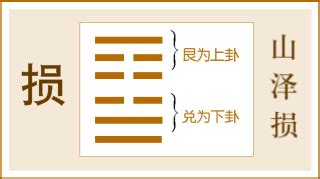 损

艮为上卦

兑为下卦

山泽损